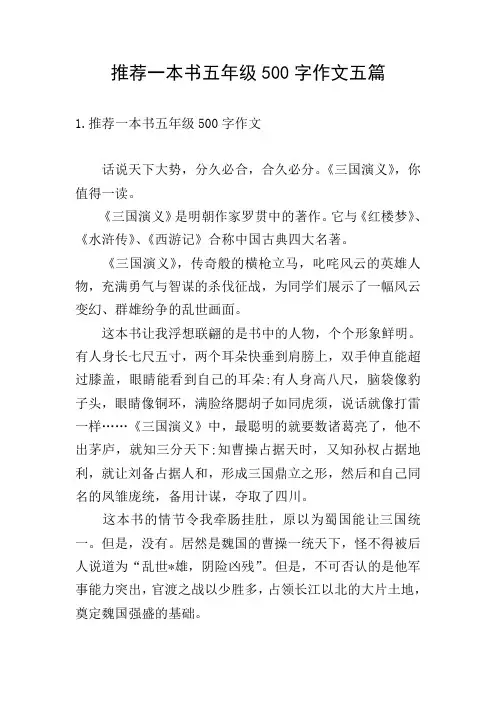 推荐一本书五年级500字作文五篇

1.推荐一本书五年级500字作文

话说天下大势，分久必合，合久必分。《三国演义》，你值得一读。

《三国演义》是明朝作家罗贯中的著作。它与《红楼梦》、《水浒传》、《西游记》合称中国古典四大名著。

《三国演义》，传奇般的横枪立马，叱咤风云的英雄人物，充满勇气与智谋的杀伐征战，为同学们展示了一幅风云变幻、群雄纷争的乱世画面。

这本书让我浮想联翩的是书中的人物，个个形象鲜明。有人身长七尺五寸，两个耳朵快垂到肩膀上，双手伸直能超过膝盖，眼睛能看到自己的耳朵;有人身高八尺，脑袋像豹子头，眼睛像铜环，满脸络腮胡子如同虎须，说话就像打雷一样……《三国演义》中，最聪明的就要数诸葛亮了，他不出茅庐，就知三分天下;知曹操占据天时，又知孙权占据地利，就让刘备占据人和，形成三国鼎立之形，然后和自己同名的凤雏庞统，备用计谋，夺取了四川。

这本书的情节令我牵肠挂肚，原以为蜀国能让三国统一。但是，没有。居然是魏国的曹操一统天下，怪不得被后人说道为“乱世*雄，阴险凶残”。但是，不可否认的是他军事能力突出，官渡之战以少胜多，占领长江以北的大片土地，奠定魏国强盛的基础。